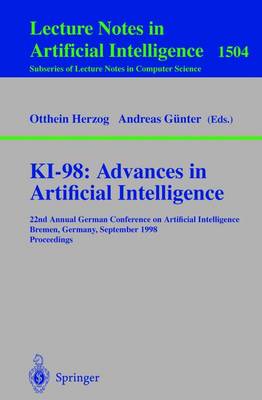 Lecture Notes in Artificial Intelligence 1504

Subseries of Lecture Notes in Computer Science

Otthein Herzog Andreas Günter (Eds.)

KI-98: Advances in Artificial Intelligence

22nd Annual German Conference on Artificial Intelligence
Bremen, Germany, September 1998
Proceedings

Springer